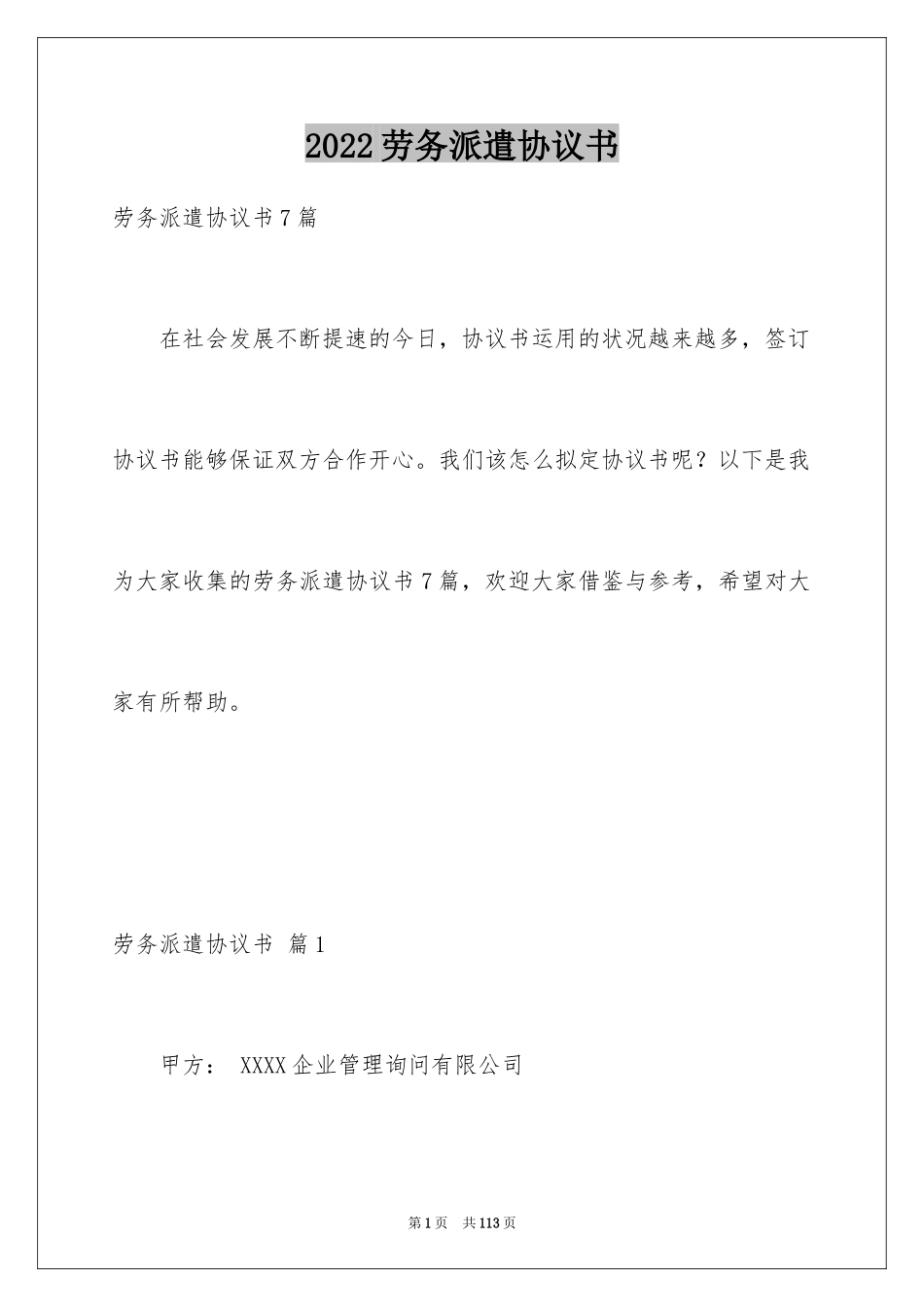 2022劳务派遣协议书

劳务派遣协议书7篇

在社会发展不断提速的今日，协议书运用的状况越来越多，签订协议书能够保证双方合作开心。我们该怎么拟定协议书呢？以下是我为大家收集的劳务派遣协议书7篇，欢迎大家借鉴与参考，希望对大家有所帮助。

劳务派遣协议书 篇1

甲方： XXXX企业管理询问有限公司

第1页 共113页